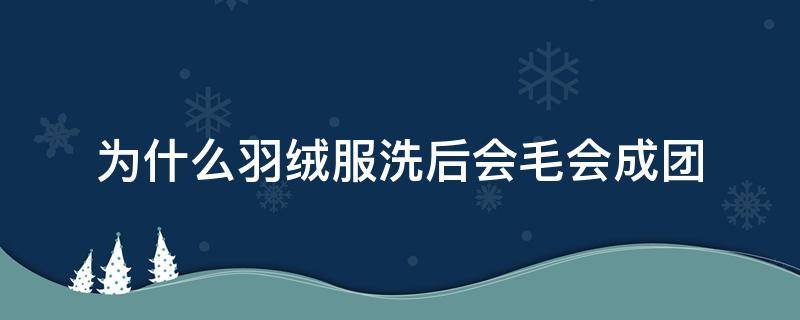 为什么羽绒服洗后会毛会成团